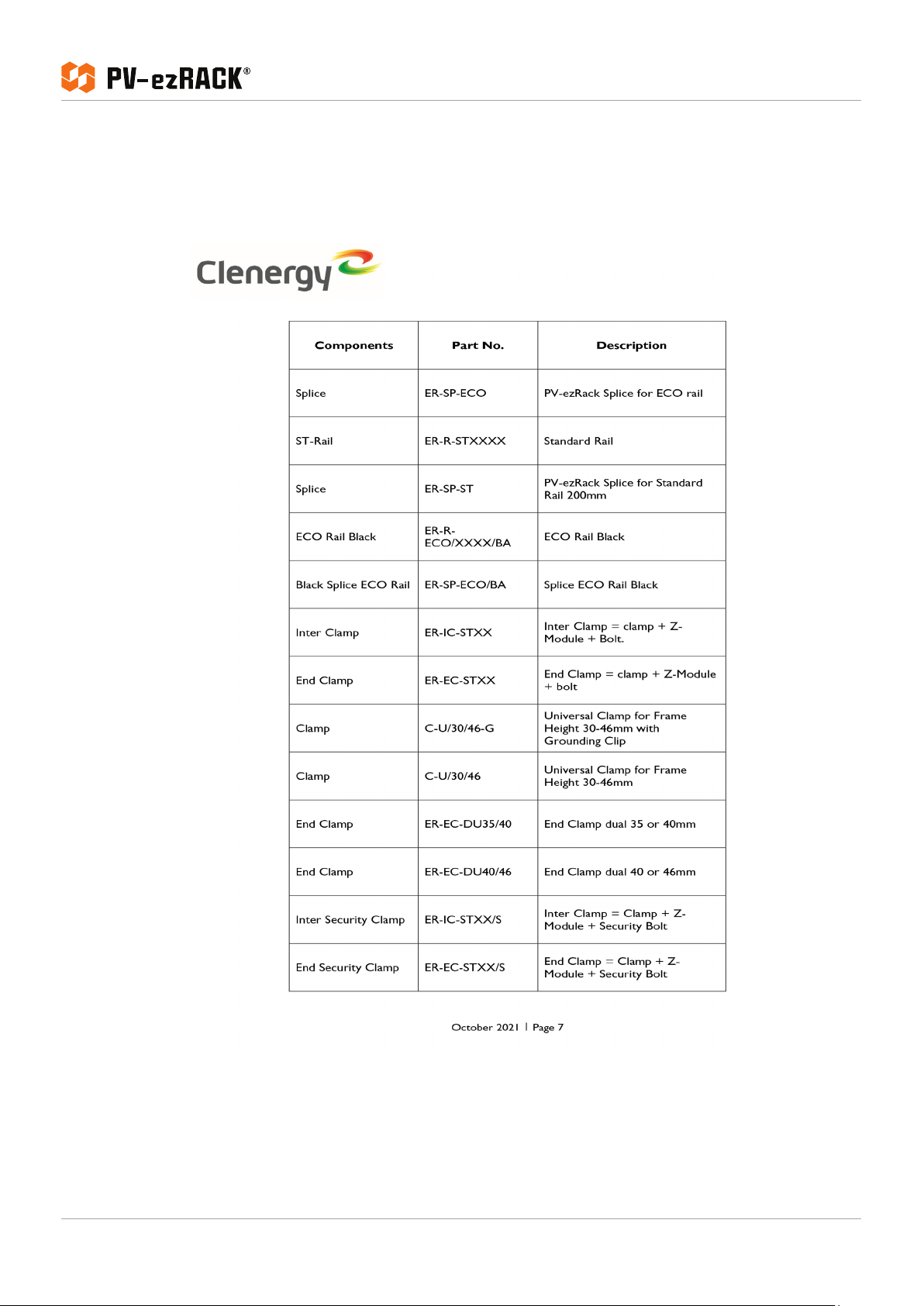 PV-ezRACK®

Clenergy

| Components | Part No. | Description |
|---|---|---|
| Splice | ER-SP-ECO | PV-ezRack Splice for ECO rail |
| ST-Rail | ER-R-STXXXX | Standard Rail |
| Splice | ER-SP-ST | PV-ezRack Splice for Standard Rail 200mm |
| ECO Rail Black | ER-R-ECO/XXXX/BA | ECO Rail Black |
| Black Splice ECO Rail | ER-SP-ECO/BA | Splice ECO Rail Black |
| Inter Clamp | ER-IC-STXX | Inter Clamp = clamp + Z-Module + Bolt. |
| End Clamp | ER-EC-STXX | End Clamp = clamp + Z-Module + bolt |
| Clamp | C-U/30/46-G | Universal Clamp for Frame Height 30-46mm with Grounding Clip |
| Clamp | C-U/30/46 | Universal Clamp for Frame Height 30-46mm |
| End Clamp | ER-EC-DU35/40 | End Clamp dual 35 or 40mm |
| End Clamp | ER-EC-DU40/46 | End Clamp dual 40 or 46mm |
| Inter Security Clamp | ER-IC-STXX/S | Inter Clamp = Clamp + Z-Module + Security Bolt |
| End Security Clamp | ER-EC-STXX/S | End Clamp = Clamp + Z-Module + Security Bolt |

October 2021 | Page 7